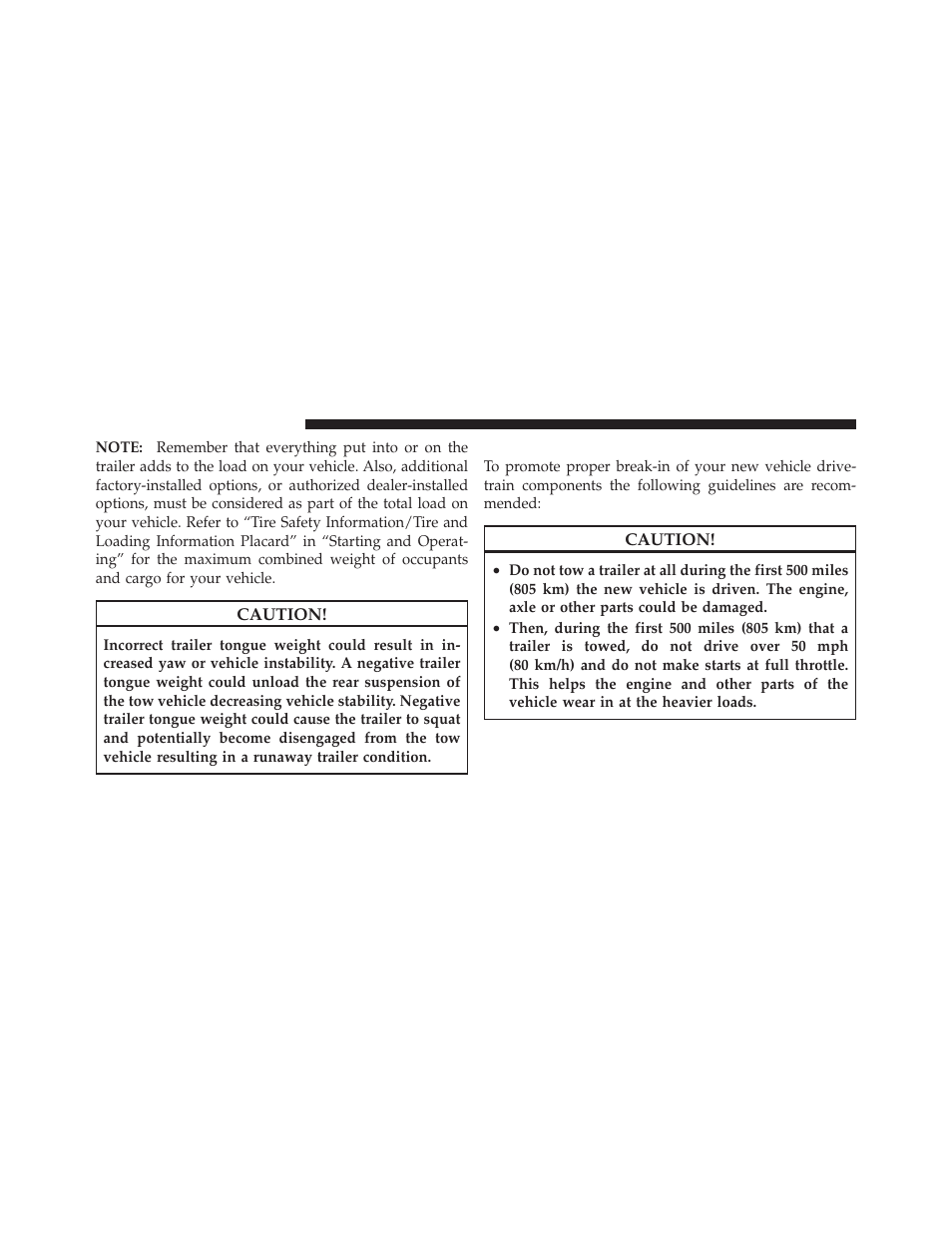 NOTE: Remember that everything put into or on the trailer adds to the load on your vehicle. Also, additional factory-installed options, or authorized dealer-installed options, must be considered as part of the total load on your vehicle. Refer to “Tire Safety Information/Tire and Loading Information Placard” in “Starting and Operating” for the maximum combined weight of occupants and cargo for your vehicle.

CAUTION!

Incorrect trailer tongue weight could result in increased yaw or vehicle instability. A negative trailer tongue weight could unload the rear suspension of the tow vehicle decreasing vehicle stability. Negative trailer tongue weight could cause the trailer to squat and potentially become disengaged from the tow vehicle resulting in a runaway trailer condition.

To promote proper break-in of your new vehicle drivetrain components the following guidelines are recommended:

CAUTION!

• Do not tow a trailer at all during the first 500 miles (805 km) the new vehicle is driven. The engine, axle or other parts could be damaged.
• Then, during the first 500 miles (805 km) that a trailer is towed, do not drive over 50 mph (80 km/h) and do not make starts at full throttle. This helps the engine and other parts of the vehicle wear in at the heavier loads.